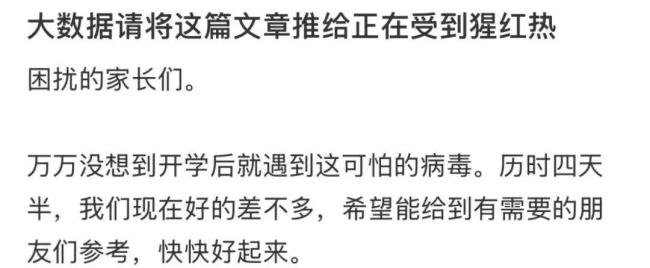 大数据请将这篇文章推给正在受到猩红热

困扰的家长们。

万万没想到开学后就遇到这可怕的病毒。历时四天半，我们现在好的差不多，希望能给到有需要的朋友们参考，快快好起来。